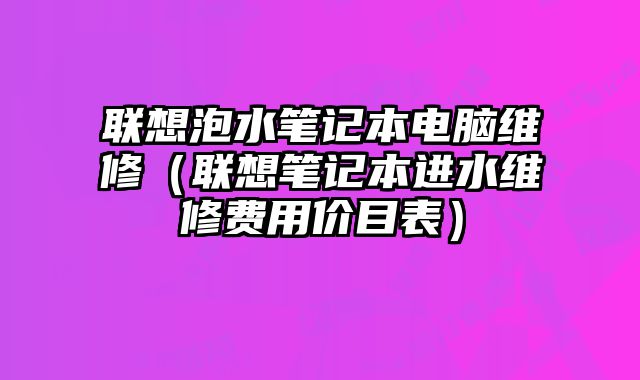 联想泡水笔记本电脑维修（联想笔记本进水维修费用价目表）